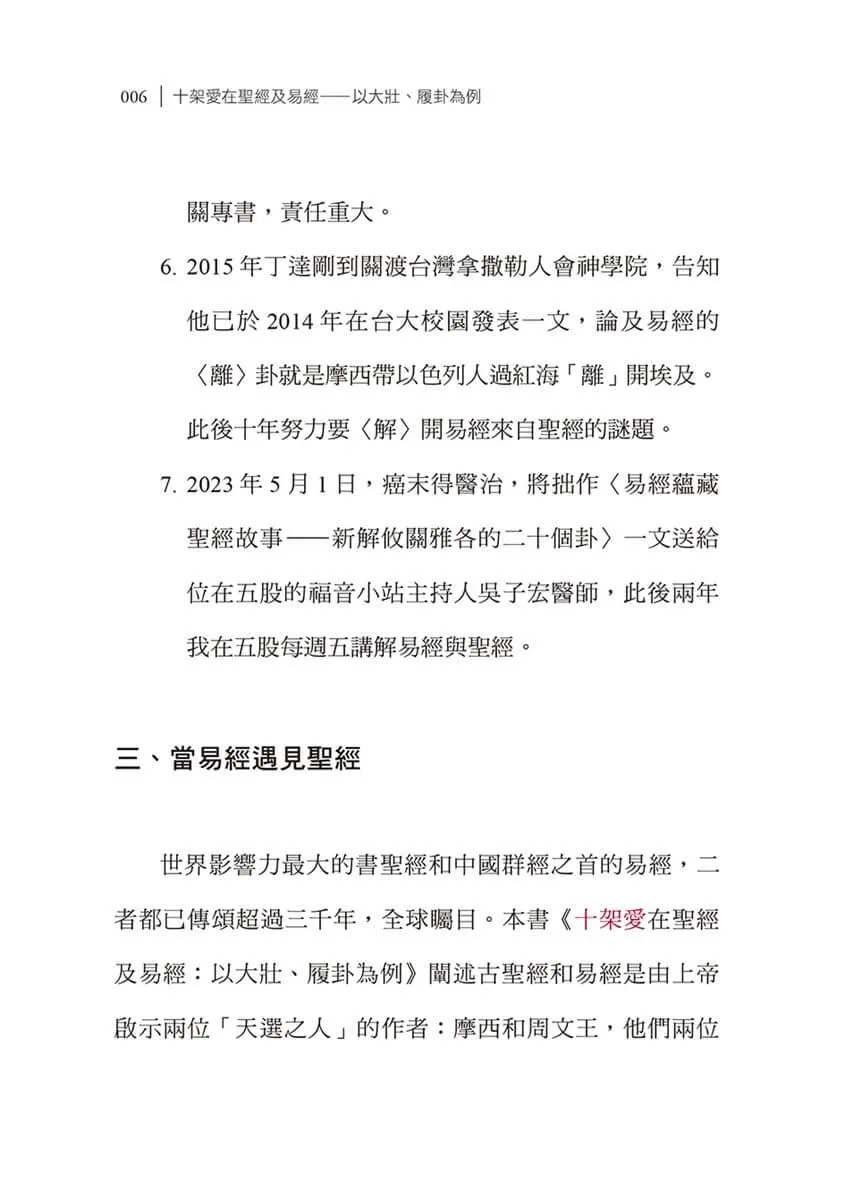 006 | 十架愛在聖經及易經——以大壯、履卦為例

關專書，責任重大。

6. 2015 年丁達剛到關渡台灣拿撒勒人會神學院，告知他已於 2014 年在台大校園發表一文，論及易經的〈離〉卦就是摩西帶以色列人過紅海「離」開埃及。此後十年努力要〈解〉開易經來自聖經的謎題。

7. 2023 年 5 月 1 日，癌末得醫治，將拙作〈易經蘊藏聖經故事——新解攸關雅各的二十個卦〉一文送給位在五股的福音小站主持人吳子宏醫師，此後兩年我在五股每週五講解易經與聖經。

三、當易經遇見聖經

世界影響力最大的書聖經和中國群經之首的易經，二者都已傳頌超過三千年，全球矚目。本書《十架愛在聖經及易經：以大壯、履卦為例》闡述古聖經和易經是由上帝啟示兩位「天選之人」的作者：摩西和周文王，他們兩位